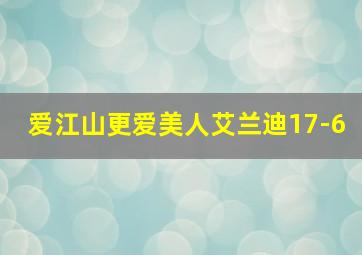 爱江山更爱美人艾兰迪17-6